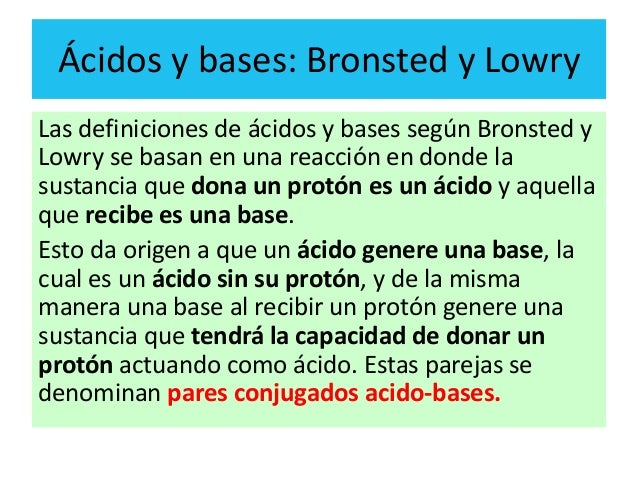 Ácidos y bases: Bronsted y Lowry

Las definiciones de ácidos y bases según Bronsted y Lowry se basan en una reacción en donde la sustancia que dona un protón es un ácido y aquella que recibe es una base.

Esto da origen a que un ácido genere una base, la cual es un ácido sin su protón, y de la misma manera una base al recibir un protón genere una sustancia que tendrá la capacidad de donar un protón actuando como ácido. Estas parejas se denominan pares conjugados acido-bases.